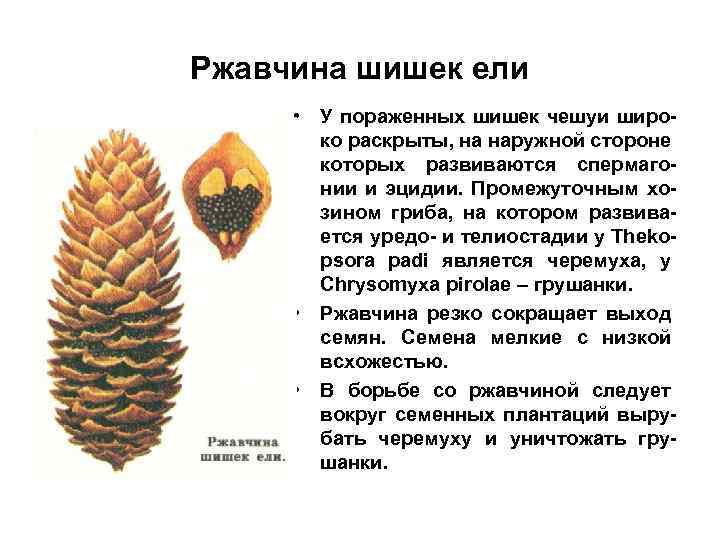 Ржавчина шишек ели

Ржавчина шишек ели.

• У пораженных шишек чешуи широко раскрыты, на наружной стороне которых развиваются спермагонии и эцидии. Промежуточным хозином гриба, на котором развивается уредо- и телиостадии у Thekopsora padi является черемуха, у Chrysomyxa pirolae – грушанки.
• Ржавчина резко сокращает выход семян. Семена мелкие с низкой всхожестью.
• В борьбе со ржавчиной следует вокруг семенных плантаций вырубать черемуху и уничтожать грушанки.